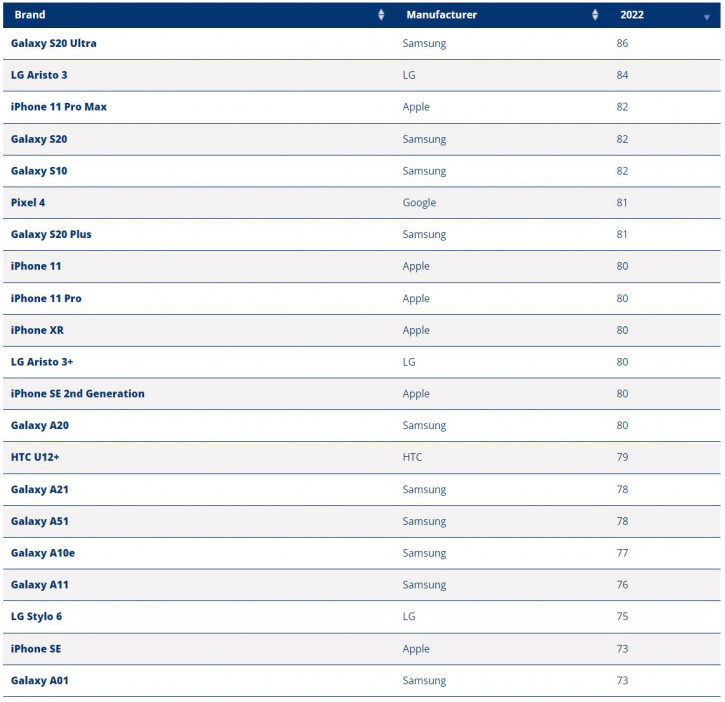 | Brand | Manufacturer | 2022 |
|---|---|---|
| Galaxy S20 Ultra | Samsung | 86 |
| LG Aristo 3 | LG | 84 |
| iPhone 11 Pro Max | Apple | 82 |
| Galaxy S20 | Samsung | 82 |
| Galaxy S10 | Samsung | 82 |
| Pixel 4 | Google | 81 |
| Galaxy S20 Plus | Samsung | 81 |
| iPhone 11 | Apple | 80 |
| iPhone 11 Pro | Apple | 80 |
| iPhone XR | Apple | 80 |
| LG Aristo 3+ | LG | 80 |
| iPhone SE 2nd Generation | Apple | 80 |
| Galaxy A20 | Samsung | 80 |
| HTC U12+ | HTC | 79 |
| Galaxy A21 | Samsung | 78 |
| Galaxy A51 | Samsung | 78 |
| Galaxy A10e | Samsung | 77 |
| Galaxy A11 | Samsung | 76 |
| LG Stylo 6 | LG | 75 |
| iPhone SE | Apple | 73 |
| Galaxy A01 | Samsung | 73 |